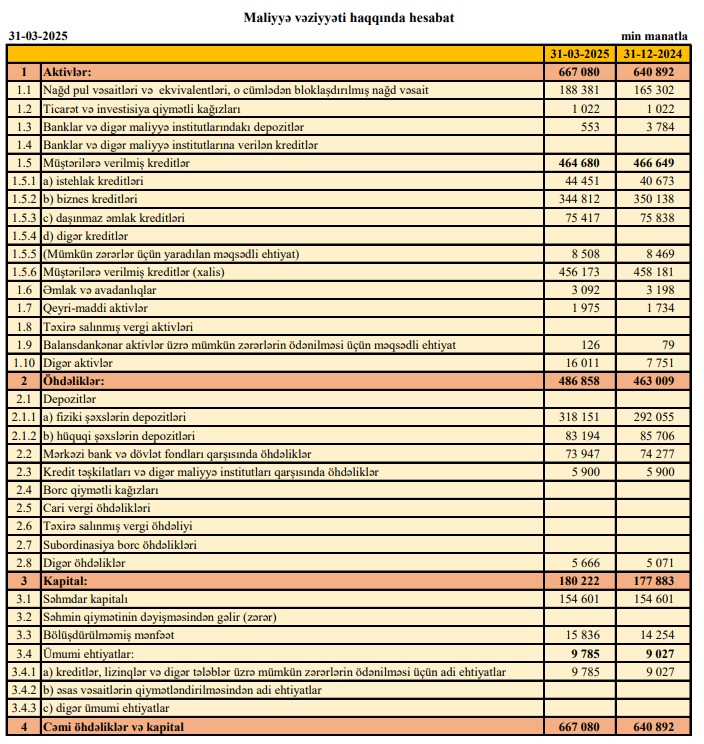 Maliyyə vəziyyəti haqqında hesabat

31-03-2025

min manatla

| | | 31-03-2025 | 31-12-2024 |
|---|---|---|---|
| 1 | Aktivlər: | 667 080 | 640 892 |
| 1.1 | Nağd pul vəsaitləri və ekvivalentləri, o cümlədən bloklaşdırılmış nağd vəsait | 188 381 | 165 302 |
| 1.2 | Ticarət və investisiya qiymətli kağızları | 1 022 | 1 022 |
| 1.3 | Banklar və digər maliyyə institutlarındakı depozitlər | 553 | 3 784 |
| 1.4 | Banklar və digər maliyyə institutlarına verilən kreditlər | | |
| 1.5 | Müştərilərə verilmiş kreditlər | 464 680 | 466 649 |
| 1.5.1 | a) istehlak kreditləri | 44 451 | 40 673 |
| 1.5.2 | b) biznes kreditləri | 344 812 | 350 138 |
| 1.5.3 | c) daşınmaz əmlak kreditləri | 75 417 | 75 838 |
| 1.5.4 | d) digər kreditlər | | |
| 1.5.5 | (Mümkün zərərlər üçün yaradılan məqsədli ehtiyat) | 8 508 | 8 469 |
| 1.5.6 | Müştərilərə verilmiş kreditlər (xalis) | 456 173 | 458 181 |
| 1.6 | Əmlak və avadanlıqlar | 3 092 | 3 198 |
| 1.7 | Qeyri-maddi aktivlər | 1 975 | 1 734 |
| 1.8 | Təxirə salınmış vergi aktivləri | | |
| 1.9 | Balansdankənar aktivlər üzrə mümkün zərərlərin ödənilməsi üçün məqsədli ehtiyat | 126 | 79 |
| 1.10 | Digər aktivlər | 16 011 | 7 751 |
| 2 | Öhdəliklər: | 486 858 | 463 009 |
| 2.1 | Depozitlər | | |
| 2.1.1 | a) fiziki şəxslərin depozitləri | 318 151 | 292 055 |
| 2.1.2 | b) hüquqi şəxslərin depozitləri | 83 194 | 85 706 |
| 2.2 | Mərkəzi bank və dövlət fondları qarşısında öhdəliklər | 73 947 | 74 277 |
| 2.3 | Kredit təşkilatları və digər maliyyə institutları qarşısında öhdəliklər | 5 900 | 5 900 |
| 2.4 | Borc qiymətli kağızları | | |
| 2.5 | Cari vergi öhdəlikləri | | |
| 2.6 | Təxirə salınmış vergi öhdəliyi | | |
| 2.7 | Subordinasiya borc öhdəlikləri | | |
| 2.8 | Digər öhdəliklər | 5 666 | 5 071 |
| 3 | Kapital: | 180 222 | 177 883 |
| 3.1 | Səhmdar kapitalı | 154 601 | 154 601 |
| 3.2 | Səhmin qiymətinin dəyişməsindən gəlir (zərər) | | |
| 3.3 | Bölüşdürülməmiş mənfəət | 15 836 | 14 254 |
| 3.4 | Ümumi ehtiyatlar: | 9 785 | 9 027 |
| 3.4.1 | a) kreditlər, lizinqlər və digər tələblər üzrə mümkün zərərlərin ödənilməsi üçün adi ehtiyatlar | 9 785 | 9 027 |
| 3.4.2 | b) əsas vəsaitlərin qiymətləndirilməsindən adi ehtiyatlar | | |
| 3.4.3 | c) digər ümumi ehtiyatlar | | |
| 4 | Cəmi öhdəliklər və kapital | 667 080 | 640 892 |